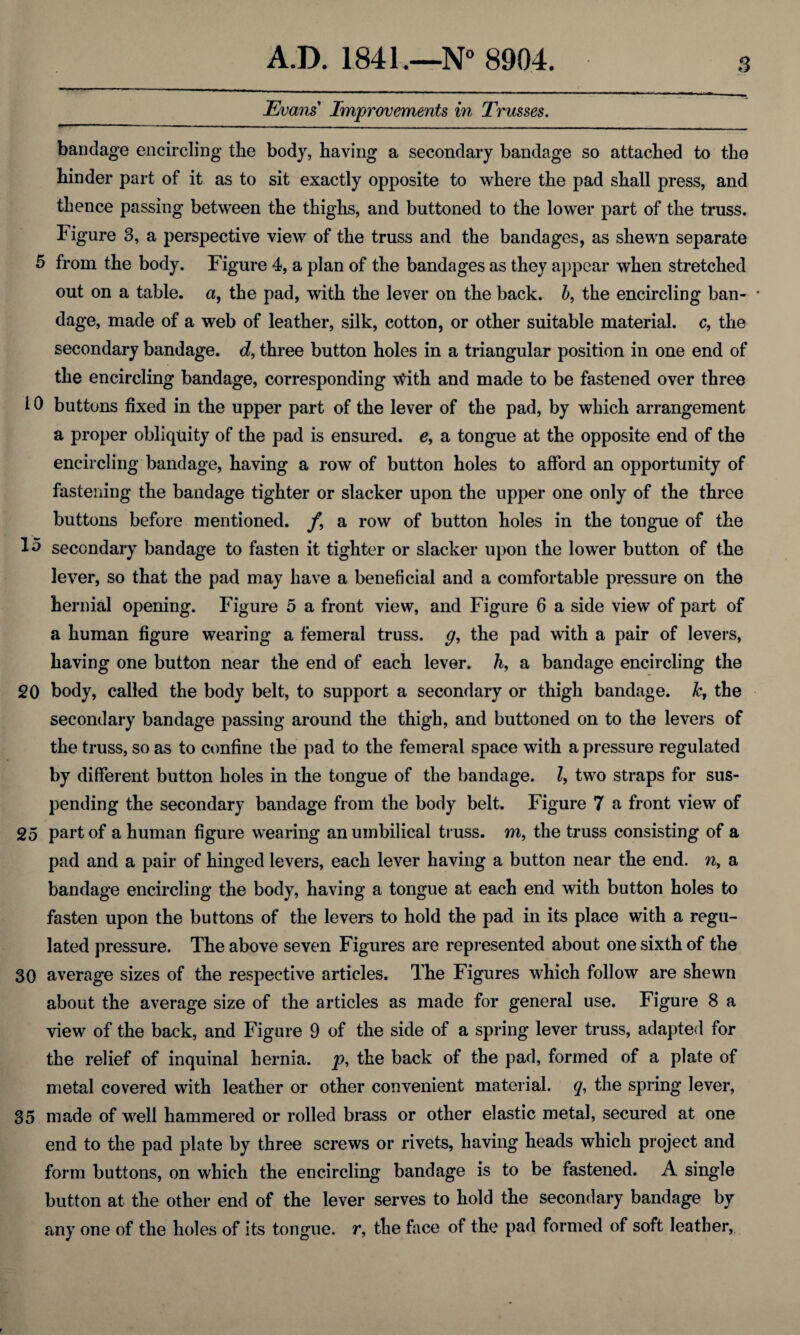 A.D. 1841.—N° 8904. 3

Evans' Improvements in Trusses.

bandage encircling the body, having a secondary bandage so attached to the hinder part of it as to sit exactly opposite to where the pad shall press, and thence passing between the thighs, and buttoned to the lower part of the truss. Figure 3, a perspective view of the truss and the bandages, as shewn separate 5 from the body. Figure 4, a plan of the bandages as they appear when stretched out on a table. a, the pad, with the lever on the back. b, the encircling bandage, made of a web of leather, silk, cotton, or other suitable material. c, the secondary bandage. d, three button holes in a triangular position in one end of the encircling bandage, corresponding with and made to be fastened over three 10 buttons fixed in the upper part of the lever of the pad, by which arrangement a proper obliquity of the pad is ensured. e, a tongue at the opposite end of the encircling bandage, having a row of button holes to afford an opportunity of fastening the bandage tighter or slacker upon the upper one only of the three buttons before mentioned. f, a row of button holes in the tongue of the 15 secondary bandage to fasten it tighter or slacker upon the lower button of the lever, so that the pad may have a beneficial and a comfortable pressure on the hernial opening. Figure 5 a front view, and Figure 6 a side view of part of a human figure wearing a femeral truss. g, the pad with a pair of levers, having one button near the end of each lever. h, a bandage encircling the 20 body, called the body belt, to support a secondary or thigh bandage. k, the secondary bandage passing around the thigh, and buttoned on to the levers of the truss, so as to confine the pad to the femeral space with a pressure regulated by different button holes in the tongue of the bandage. l, two straps for suspending the secondary bandage from the body belt. Figure 7 a front view of 25 part of a human figure wearing an umbilical truss. m, the truss consisting of a pad and a pair of hinged levers, each lever having a button near the end. n, a bandage encircling the body, having a tongue at each end with button holes to fasten upon the buttons of the levers to hold the pad in its place with a regulated pressure. The above seven Figures are represented about one sixth of the 30 average sizes of the respective articles. The Figures which follow are shewn about the average size of the articles as made for general use. Figure 8 a view of the back, and Figure 9 of the side of a spring lever truss, adapted for the relief of inquinal hernia. p, the back of the pad, formed of a plate of metal covered with leather or other convenient material. q, the spring lever, 35 made of well hammered or rolled brass or other elastic metal, secured at one end to the pad plate by three screws or rivets, having heads which project and form buttons, on which the encircling bandage is to be fastened. A single button at the other end of the lever serves to hold the secondary bandage by any one of the holes of its tongue. r, the face of the pad formed of soft leather,